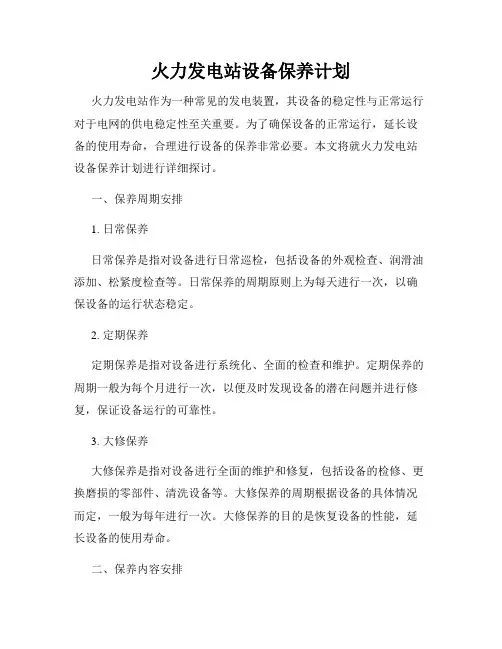 火力发电站设备保养计划

火力发电站作为一种常见的发电装置，其设备的稳定性与正常运行对于电网的供电稳定性至关重要。为了确保设备的正常运行，延长设备的使用寿命，合理进行设备的保养非常必要。本文将就火力发电站设备保养计划进行详细探讨。

一、保养周期安排

1. 日常保养

日常保养是指对设备进行日常巡检，包括设备的外观检查、润滑油添加、松紧度检查等。日常保养的周期原则上为每天进行一次，以确保设备的运行状态稳定。

2. 定期保养

定期保养是指对设备进行系统化、全面的检查和维护。定期保养的周期一般为每个月进行一次，以便及时发现设备的潜在问题并进行修复，保证设备运行的可靠性。

3. 大修保养

大修保养是指对设备进行全面的维护和修复，包括设备的检修、更换磨损的零部件、清洗设备等。大修保养的周期根据设备的具体情况而定，一般为每年进行一次。大修保养的目的是恢复设备的性能，延长设备的使用寿命。

二、保养内容安排